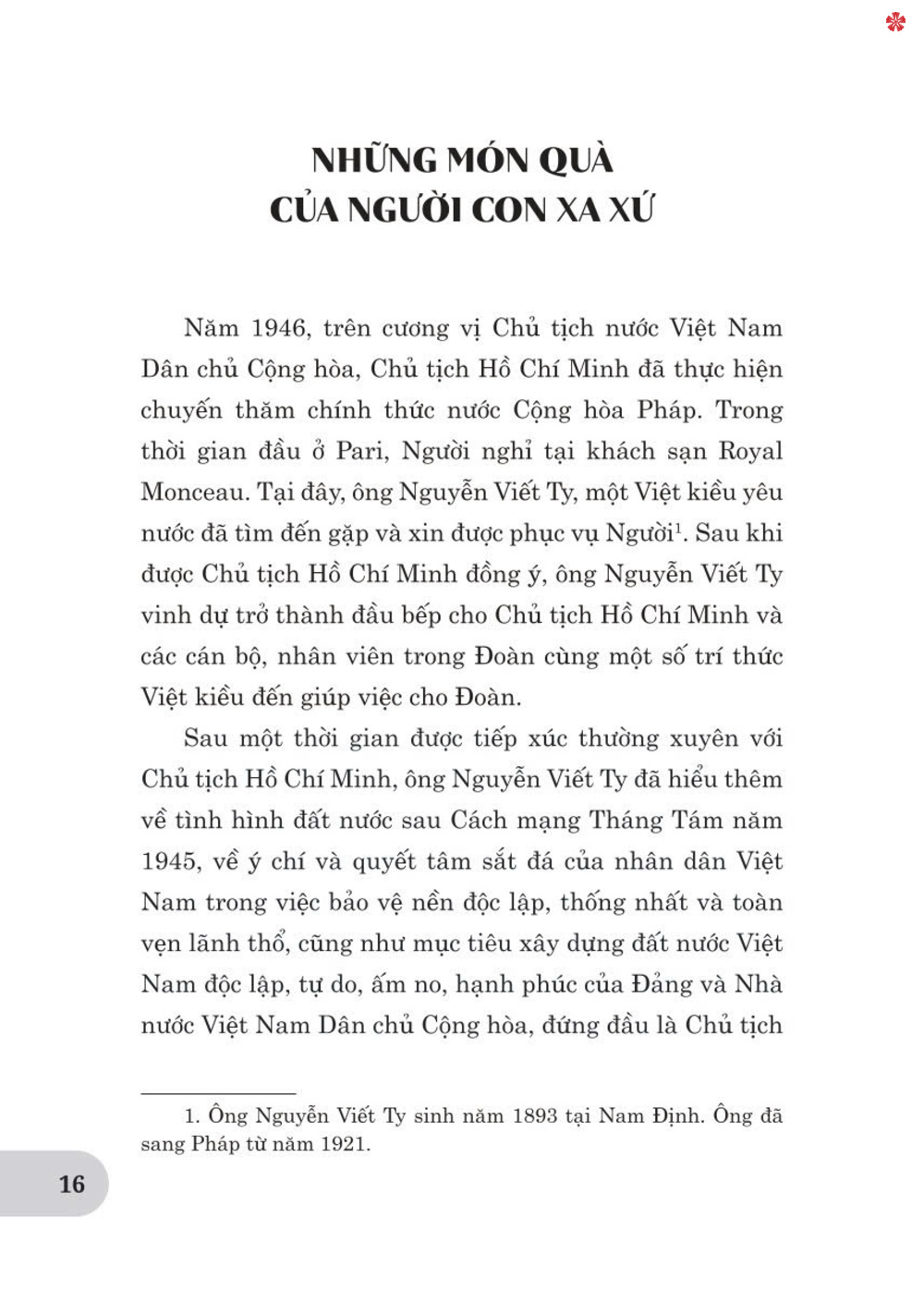 NHỮNG MÓN QUÀ
CỦA NGƯỜI CON XA XỨ

Năm 1946, trên cương vị Chủ tịch nước Việt Nam Dân chủ Cộng hòa, Chủ tịch Hồ Chí Minh đã thực hiện chuyến thăm chính thức nước Cộng hòa Pháp. Trong thời gian đầu ở Pari, Người nghỉ tại khách sạn Royal Monceau. Tại đây, ông Nguyễn Viết Ty, một Việt kiều yêu nước đã tìm đến gặp và xin được phục vụ Người$^1$. Sau khi được Chủ tịch Hồ Chí Minh đồng ý, ông Nguyễn Viết Ty vinh dự trở thành đầu bếp cho Chủ tịch Hồ Chí Minh và các cán bộ, nhân viên trong Đoàn cùng một số trí thức Việt kiều đến giúp việc cho Đoàn.

Sau một thời gian được tiếp xúc thường xuyên với Chủ tịch Hồ Chí Minh, ông Nguyễn Viết Ty đã hiểu thêm về tình hình đất nước sau Cách mạng Tháng Tám năm 1945, về ý chí và quyết tâm sắt đá của nhân dân Việt Nam trong việc bảo vệ nền độc lập, thống nhất và toàn vẹn lãnh thổ, cũng như mục tiêu xây dựng đất nước Việt Nam độc lập, tự do, ấm no, hạnh phúc của Đảng và Nhà nước Việt Nam Dân chủ Cộng hòa, đứng đầu là Chủ tịch

1. Ông Nguyễn Viết Ty sinh năm 1893 tại Nam Định. Ông đã sang Pháp từ năm 1921.

16